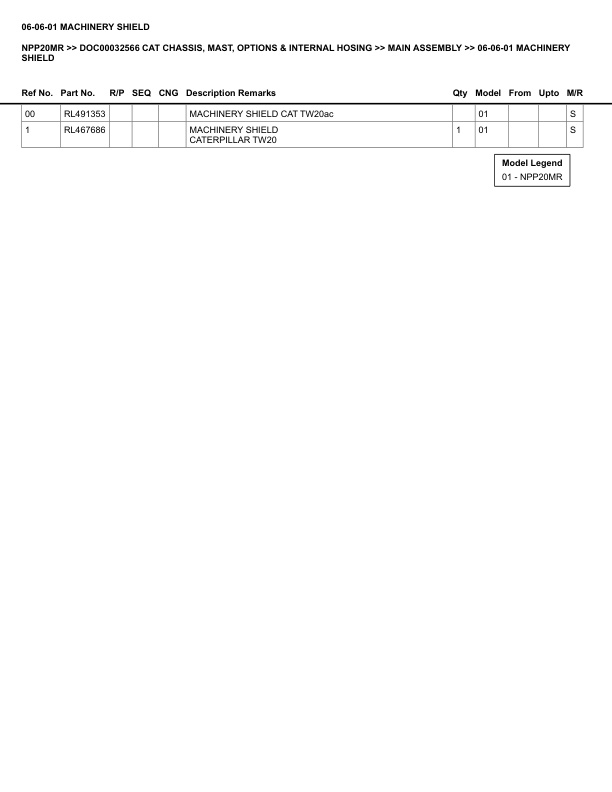 06-06-01 MACHINERY SHIELD

NPP20MR >> DOC00032566 CAT CHASSIS, MAST, OPTIONS & INTERNAL HOSING >> MAIN ASSEMBLY >> 06-06-01 MACHINERY SHIELD

| Ref No. | Part No. | R/P | SEQ | CNG | Description Remarks | Qty | Model | From | Upto | M/R |
|---|---|---|---|---|---|---|---|---|---|---|
| 00 | RL491353 | | | | MACHINERY SHIELD CAT TW20ac | | 01 | | | S |
| 1 | RL467686 | | | | MACHINERY SHIELD CATERPILLAR TW20 | 1 | 01 | | | S |

Model Legend
01 - NPP20MR